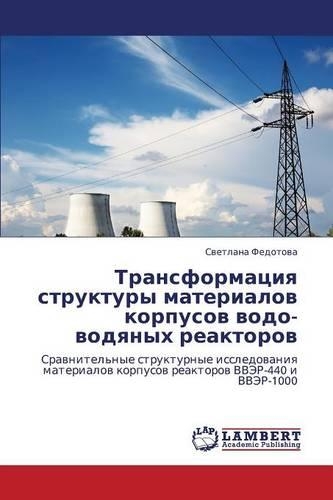 Светлана Федотова

Трансформация структуры материалов корпусов водо-водяных реакторов

Сравнительные структурные исследования материалов корпусов реакторов ВВЭР-440 и ВВЭР-1000

LAP
LAMBERT
Academic Publishing